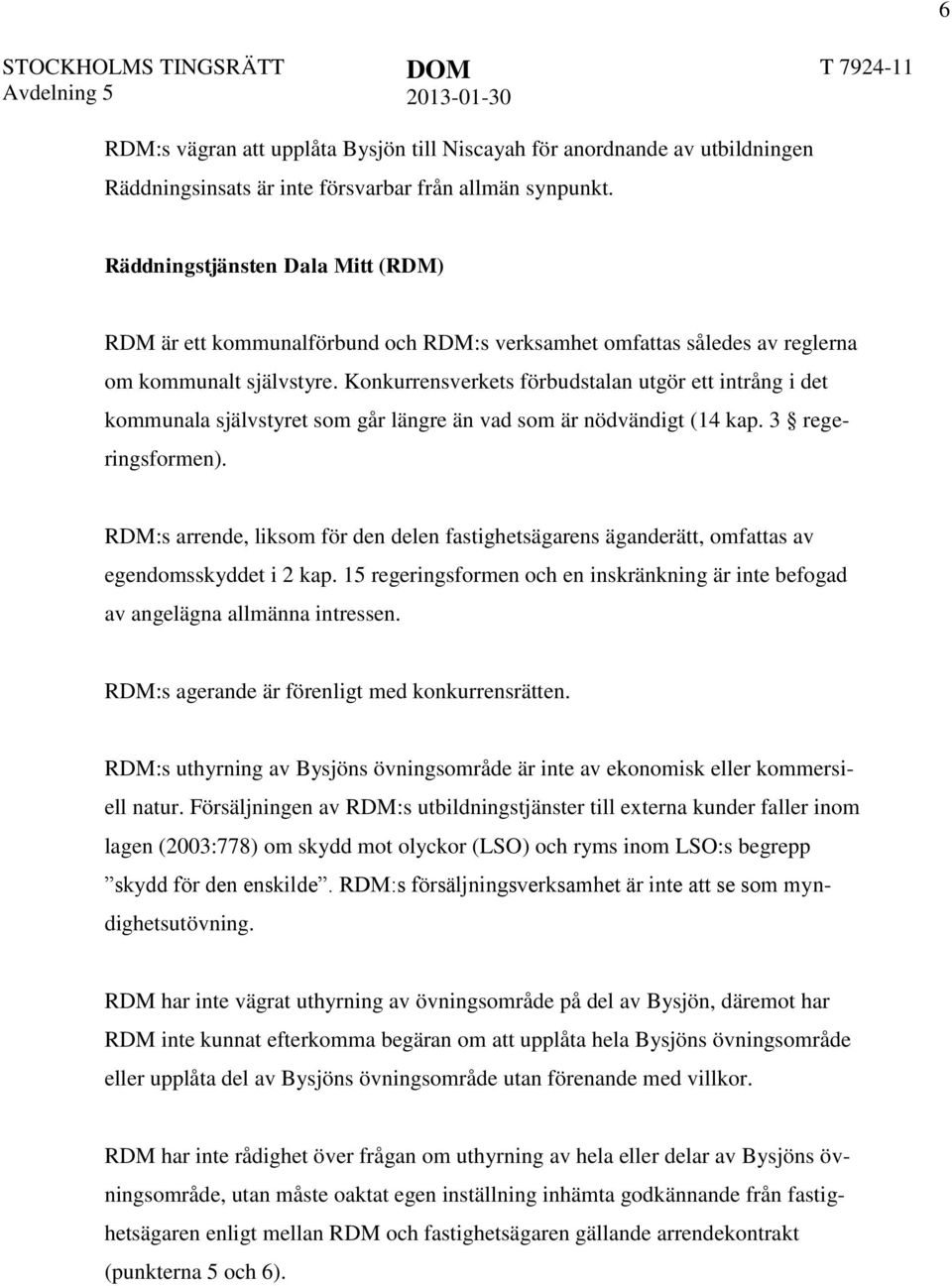 6

STOCKHOLMS TINGSRÄTT
Avdelning 5

DOM
2013-01-30

T 7924-11

RDM:s vägran att upplåta Bysjön till Niscayah för anordnande av utbildningen Räddningsinsats är inte försvarbar från allmän synpunkt.

Räddningstjänsten Dala Mitt (RDM)

RDM är ett kommunalförbund och RDM:s verksamhet omfattas således av reglerna om kommunalt självstyre. Konkurrensverkets förbudstalan utgör ett intrång i det kommunala självstyret som går längre än vad som är nödvändigt (14 kap. 3 § regeringsformen).

RDM:s arrende, liksom för den delen fastighetsägarens äganderätt, omfattas av egendomsskyddet i 2 kap. 15 regeringsformen och en inskränkning är inte befogad av angelägna allmänna intressen.

RDM:s agerande är förenligt med konkurrensrätten.

RDM:s uthyrning av Bysjöns övningsområde är inte av ekonomisk eller kommersiell natur. Försäljningen av RDM:s utbildningstjänster till externa kunder faller inom lagen (2003:778) om skydd mot olyckor (LSO) och ryms inom LSO:s begrepp ”skydd för den enskilde”. RDM:s försäljningsverksamhet är inte att se som myndighetsutövning.

RDM har inte vägrat uthyrning av övningsområde på del av Bysjön, däremot har RDM inte kunnat efterkomma begäran om att upplåta hela Bysjöns övningsområde eller upplåta del av Bysjöns övningsområde utan förenande med villkor.

RDM har inte rådighet över frågan om uthyrning av hela eller delar av Bysjöns övningsområde, utan måste oaktat egen inställning inhämta godkännande från fastighetsägaren enligt mellan RDM och fastighetsägaren gällande arrendekontrakt (punkterna 5 och 6).